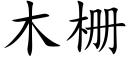 木栅